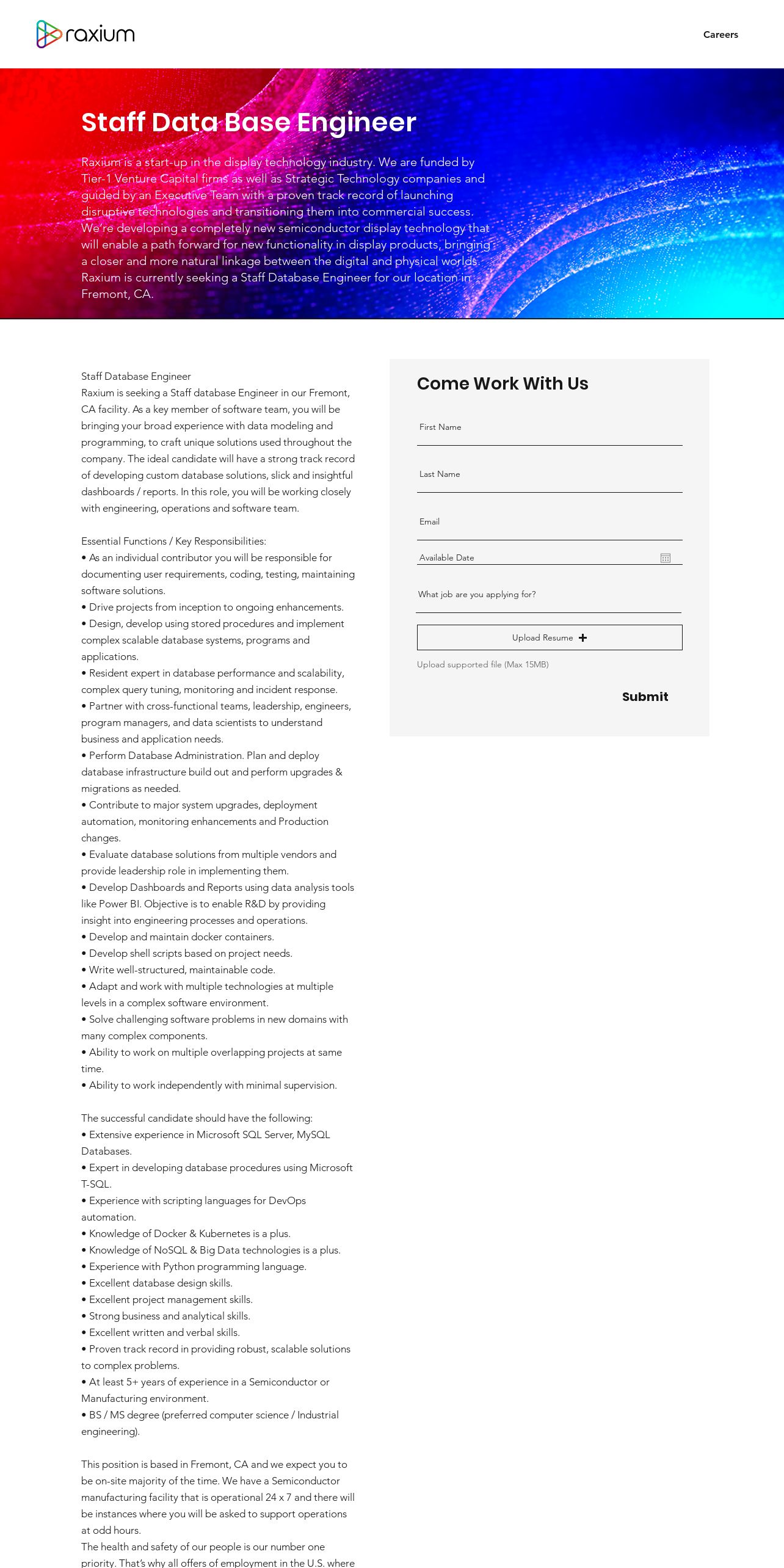 raxium

Careers

Staff Data Base Engineer

Raxium is a start-up in the display technology industry. We are funded by Tier-1 Venture Capital firms as well as Strategic Technology companies and guided by an Executive Team with a proven track record of launching disruptive technologies and transitioning them into commercial success. We're developing a completely new semiconductor display technology that will enable a path forward for new functionality in display products, bringing a closer and more natural linkage between the digital and physical worlds. Raxium is currently seeking a Staff Database Engineer for our location in Fremont, CA.

Staff Database Engineer
Raxium is seeking a Staff database Engineer in our Fremont, CA facility. As a key member of software team, you will be bringing your broad experience with data modeling and programming, to craft unique solutions used throughout the company. The ideal candidate will have a strong track record of developing custom database solutions, slick and insightful dashboards / reports. In this role, you will be working closely with engineering, operations and software team.

Essential Functions / Key Responsibilities:
• As an individual contributor you will be responsible for documenting user requirements, coding, testing, maintaining software solutions.
• Drive projects from inception to ongoing enhancements.
• Design, develop using stored procedures and implement complex scalable database systems, programs and applications.
• Resident expert in database performance and scalability, complex query tuning, monitoring and incident response.
• Partner with cross-functional teams, leadership, engineers, program managers, and data scientists to understand business and application needs.
• Perform Database Administration. Plan and deploy database infrastructure build out and perform upgrades & migrations as needed.
• Contribute to major system upgrades, deployment automation, monitoring enhancements and Production changes.
• Evaluate database solutions from multiple vendors and provide leadership role in implementing them.
• Develop Dashboards and Reports using data analysis tools like Power BI. Objective is to enable R&D by providing insight into engineering processes and operations.
• Develop and maintain docker containers.
• Develop shell scripts based on project needs.
• Write well-structured, maintainable code.
• Adapt and work with multiple technologies at multiple levels in a complex software environment.
• Solve challenging software problems in new domains with many complex components.
• Ability to work on multiple overlapping projects at same time.
• Ability to work independently with minimal supervision.

The successful candidate should have the following:
• Extensive experience in Microsoft SQL Server, MySQL Databases.
• Expert in developing database procedures using Microsoft T-SQL.
• Experience with scripting languages for DevOps automation.
• Knowledge of Docker & Kubernetes is a plus.
• Knowledge of NoSQL & Big Data technologies is a plus.
• Experience with Python programming language.
• Excellent database design skills.
• Excellent project management skills.
• Strong business and analytical skills.
• Excellent written and verbal skills.
• Proven track record in providing robust, scalable solutions to complex problems.
• At least 5+ years of experience in a Semiconductor or Manufacturing environment.
• BS / MS degree (preferred computer science / Industrial engineering).

This position is based in Fremont, CA and we expect you to be on-site majority of the time. We have a Semiconductor manufacturing facility that is operational 24 x 7 and there will be instances where you will be asked to support operations at odd hours.
The health and safety of our people is our number one priority. That's why all offers of employment in the U.S. where

Come Work With Us

First Name

Last Name

Email

Available Date

What job are you applying for?

Upload Resume +

Upload supported file (Max 15MB)

Submit